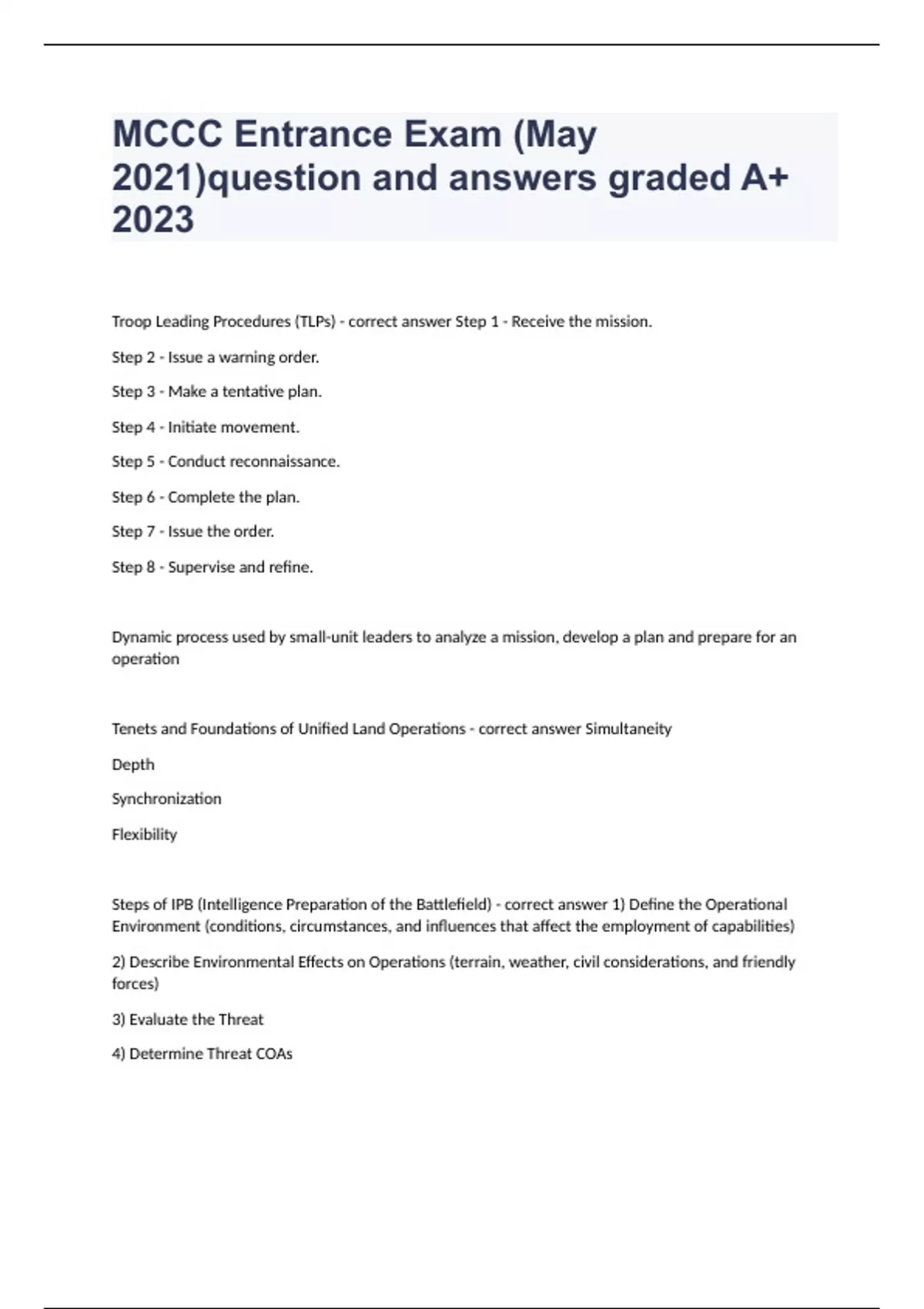 MCCC Entrance Exam (May 2021)question and answers graded A+ 2023

Troop Leading Procedures (TLPs) - correct answer Step 1 - Receive the mission.

Step 2 - Issue a warning order.

Step 3 - Make a tentative plan.

Step 4 - Initiate movement.

Step 5 - Conduct reconnaissance.

Step 6 - Complete the plan.

Step 7 - Issue the order.

Step 8 - Supervise and refine.

Dynamic process used by small-unit leaders to analyze a mission, develop a plan and prepare for an operation

Tenets and Foundations of Unified Land Operations - correct answer Simultaneity

Depth

Synchronization

Flexibility

Steps of IPB (Intelligence Preparation of the Battlefield) - correct answer 1) Define the Operational Environment (conditions, circumstances, and influences that affect the employment of capabilities)

2) Describe Environmental Effects on Operations (terrain, weather, civil considerations, and friendly forces)

3) Evaluate the Threat

4) Determine Threat COAs